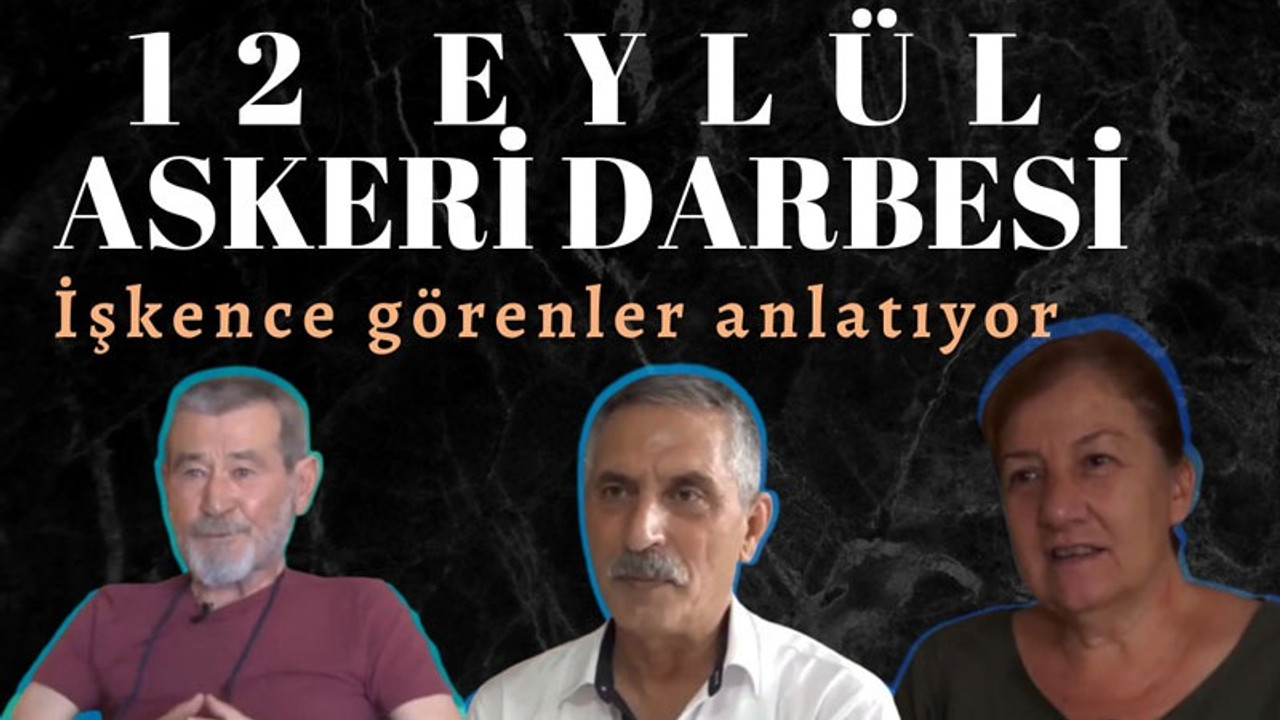 12 EYLÜL
ASKERİ DARBESİ
İşkence görenler anlatıyor